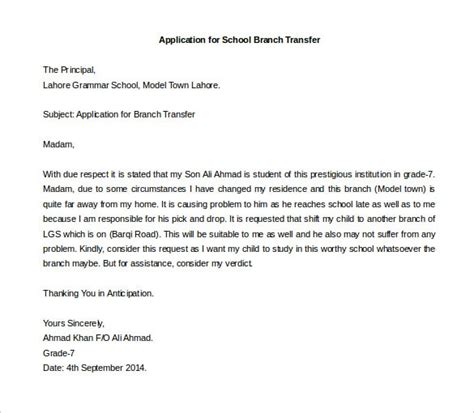 Application for School Branch Transfer

The Principal,
Lahore Grammar School, Model Town Lahore.

Subject: Application for Branch Transfer

Madam,

With due respect it is stated that my Son Ali Ahmad is student of this prestigious institution in grade-7. Madam, due to some circumstances I have changed my residence and this branch (Model town) is quite far away from my home. It is causing problem to him as he reaches school late as well as to me because I am responsible for his pick and drop. It is requested that shift my child to another branch of LGS which is on (Barqi Road). This will be suitable to me as well and he also may not suffer from any problem. Kindly, consider this request as I want my child to study in this worthy school whatsoever the branch maybe. But for assistance, consider my verdict.

Thanking You in Anticipation.

Yours Sincerely,
Ahmad Khan F/O Ali Ahmad.
Grade-7
Date: 4th September 2014.